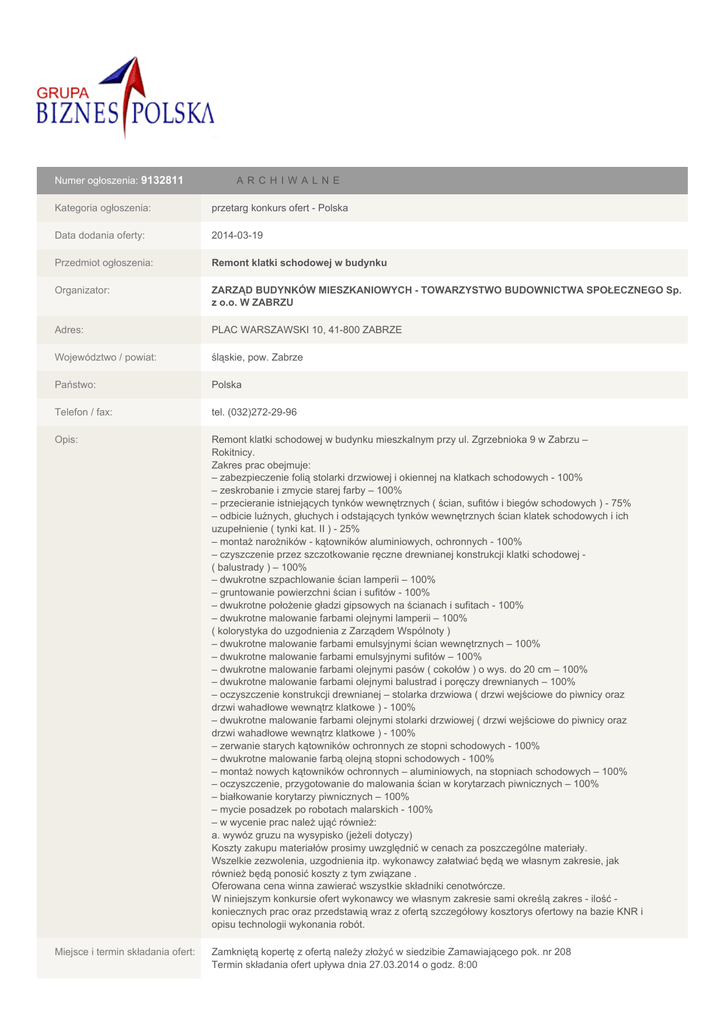 GRUPA
BIZNES POLSKA

| Numer ogłoszenia: 9132811 | ARCHIWALNE |
|---|---|
| Kategoria ogłoszenia: | przetarg konkurs ofert - Polska |
| Data dodania oferty: | 2014-03-19 |
| Przedmiot ogłoszenia: | Remont klatki schodowej w budynku |
| Organizator: | ZARZĄD BUDYNKÓW MIESZKANIOWYCH - TOWARZYSTWO BUDOWNICTWA SPOŁECZNEGO Sp. z o.o. W ZABRZU |
| Adres: | PLAC WARSZAWSKI 10, 41-800 ZABRZE |
| Województwo / powiat: | śląskie, pow. Zabrze |
| Państwo: | Polska |
| Telefon / fax: | tel. (032)272-29-96 |
| Opis: | Remont klatki schodowej w budynku mieszkalnym przy ul. Zgrzebnioka 9 w Zabrzu – Rokitnicy. Zakres prac obejmuje: – zabezpieczenie folią stolarki drzwiowej i okiennej na klatkach schodowych - 100% – zeskrobanie i zmycie starej farby – 100% – przecieranie istniejących tynków wewnętrznych ( ścian, sufitów i biegów schodowych ) - 75% – odbicie luźnych, głuchych i odstających tynków wewnętrznych ścian klatek schodowych i ich uzupełnienie ( tynki kat. II ) - 25% – montaż narożników - kątowników aluminiowych, ochronnych - 100% – czyszczenie przez szczotkowanie ręczne drewnianej konstrukcji klatki schodowej - ( balustrady ) – 100% – dwukrotne szpachlowanie ścian lamperii – 100% – gruntowanie powierzchni ścian i sufitów - 100% – dwukrotne położenie gładzi gipsowych na ścianach i sufitach - 100% – dwukrotne malowanie farbami olejnymi lamperii – 100% ( kolorystyka do uzgodnienia z Zarządem Wspólnoty ) – dwukrotne malowanie farbami emulsyjnymi ścian wewnętrznych – 100% – dwukrotne malowanie farbami emulsyjnymi sufitów – 100% – dwukrotne malowanie farbami olejnymi pasów ( cokołów ) o wys. do 20 cm – 100% – dwukrotne malowanie farbami olejnymi balustrad i poręczy drewnianych – 100% – oczyszczenie konstrukcji drewnianej – stolarka drzwiowa ( drzwi wejściowe do piwnicy oraz drzwi wahadłowe wewnątrz klatkowe ) - 100% – dwukrotne malowanie farbami olejnymi stolarki drzwiowej ( drzwi wejściowe do piwnicy oraz drzwi wahadłowe wewnątrz klatkowe ) - 100% – zerwanie starych kątowników ochronnych ze stopni schodowych - 100% – dwukrotne malowanie farbą olejną stopni schodowych - 100% – montaż nowych kątowników ochronnych – aluminiowych, na stopniach schodowych – 100% – oczyszczenie, przygotowanie do malowania ścian w korytarzach piwnicznych – 100% – białkowanie korytarzy piwnicznych – 100% – mycie posadzek po robotach malarskich - 100% – w wycenie prac należ ująć również: a. wywóz gruzu na wysypisko (jeżeli dotyczy) Koszty zakupu materiałów prosimy uwzględnić w cenach za poszczególne materiały. Wszelkie zezwolenia, uzgodnienia itp. wykonawcy załatwiać będą we własnym zakresie, jak również będą ponosić koszty z tym związane . Oferowana cena winna zawierać wszystkie składniki cenotwórcze. W niniejszym konkursie ofert wykonawcy we własnym zakresie sami określą zakres - ilość - koniecznych prac oraz przedstawią wraz z ofertą szczegółowy kosztorys ofertowy na bazie KNR i opisu technologii wykonania robót. |
| Miejsce i termin składania ofert: | Zamkniętą kopertę z ofertą należy złożyć w siedzibie Zamawiającego pok. nr 208 Termin składania ofert upływa dnia 27.03.2014 o godz. 8:00 |